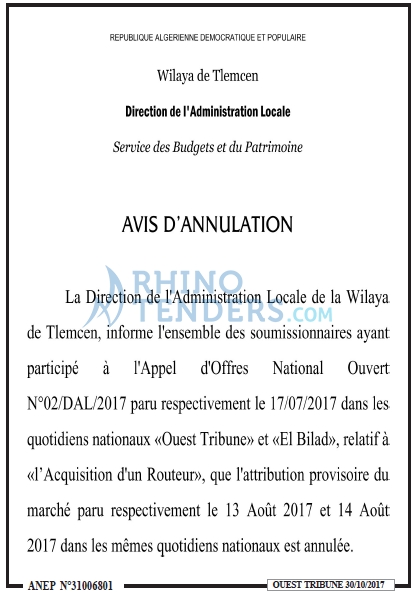 REPUBLIQUE ALGERIENNE DEMOCRATIQUE ET POPULAIRE

Wilaya de Tlemcen

Direction de l'Administration Locale

Service des Budgets et du Patrimoine

AVIS D'ANNULATION

RHINO TENDERS.COM

La Direction de l'Administration Locale de la Wilaya de Tlemcen, informe l'ensemble des soumissionnaires ayant participé à l'Appel d'Offres National Ouvert N°02/DAL/2017 paru respectivement le 17/07/2017 dans les quotidiens nationaux «Ouest Tribune» et «El Bilad», relatif à «l'Acquisition d'un Routeur», que l'attribution provisoire du marché paru respectivement le 13 Août 2017 et 14 Août 2017 dans les mêmes quotidiens nationaux est annulée.

ANEP N°31006801

OUEST TRIBUNE 30/10/2017